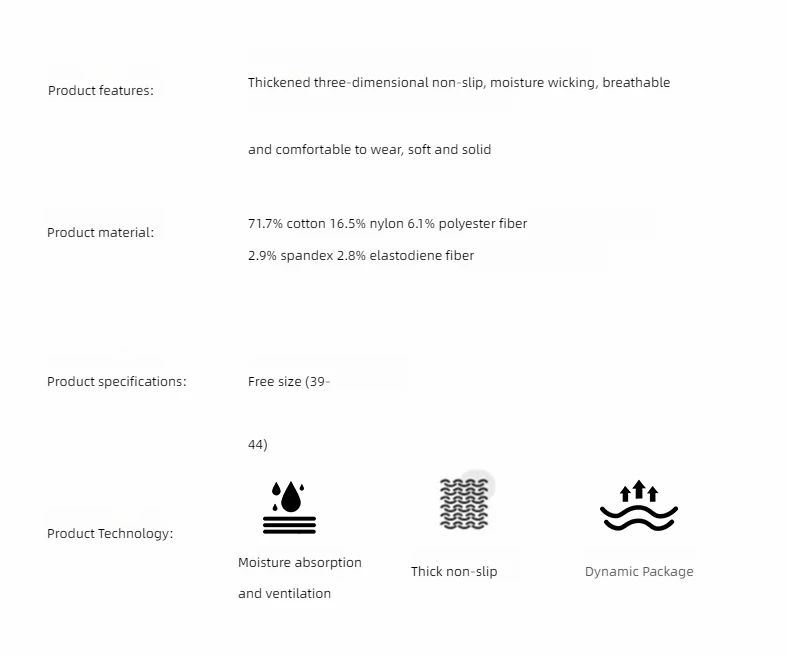 Product features: Thickened three-dimensional non-slip, moisture wicking, breathable

and comfortable to wear, soft and solid

Product material: 71.7% cotton 16.5% nylon 6.1% polyester fiber
2.9% spandex 2.8% elastodiene fiber

Product specifications: Free size (39-

44)

Product Technology:

Moisture absorption and ventilation

Thick non-slip

Dynamic Package